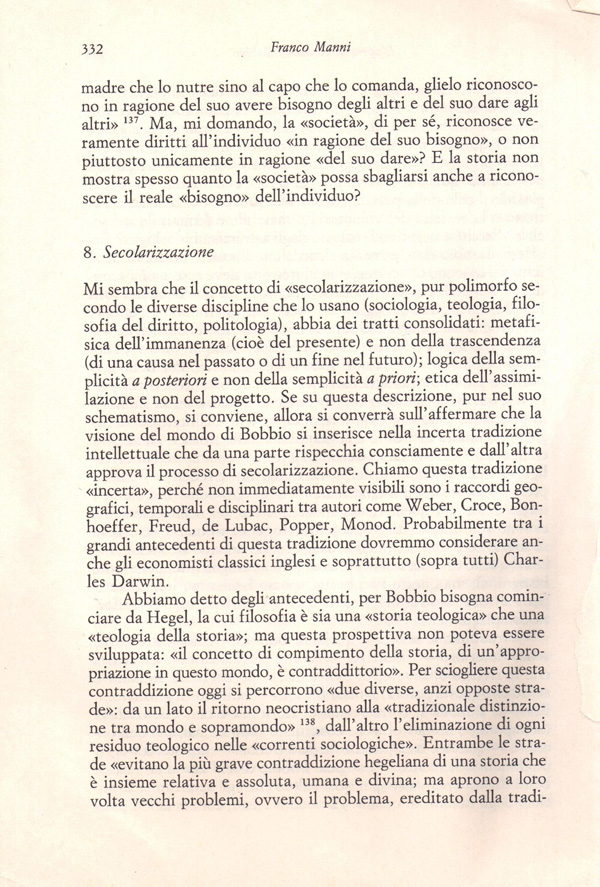 332 Franco Manni

madre che lo nutre sino al capo che lo comanda, glielo riconoscono in ragione del suo avere bisogno degli altri e del suo dare agli altri» $^{137}$. Ma, mi domando, la «società», di per sé, riconosce veramente diritti all'individuo «in ragione del suo bisogno», o non piuttosto unicamente in ragione «del suo dare»? E la storia non mostra spesso quanto la «società» possa sbagliarsi anche a riconoscere il reale «bisogno» dell'individuo?

8. Secolarizzazione

Mi sembra che il concetto di «secolarizzazione», pur polimorfo secondo le diverse discipline che lo usano (sociologia, teologia, filosofia del diritto, politologia), abbia dei tratti consolidati: metafisica dell'immanenza (cioè del presente) e non della trascendenza (di una causa nel passato o di un fine nel futuro); logica della semplicità a posteriori e non della semplicità a priori; etica dell'assimilazione e non del progetto. Se su questa descrizione, pur nel suo schematismo, si conviene, allora si converrà sull'affermare che la visione del mondo di Bobbio si inserisce nella incerta tradizione intellettuale che da una parte rispecchia consciamente e dall'altra approva il processo di secolarizzazione. Chiamo questa tradizione «incerta», perché non immediatamente visibili sono i raccordi geografici, temporali e disciplinari tra autori come Weber, Croce, Bonhoeffer, Freud, de Lubac, Popper, Monod. Probabilmente tra i grandi antecedenti di questa tradizione dovremmo considerare anche gli economisti classici inglesi e soprattutto (sopra tutti) Charles Darwin.

Abbiamo detto degli antecedenti, per Bobbio bisogna cominciare da Hegel, la cui filosofia è sia una «storia teologica» che una «teologia della storia»; ma questa prospettiva non poteva essere sviluppata: «il concetto di compimento della storia, di un'appropriazione in questo mondo, è contraddittorio». Per sciogliere questa contraddizione oggi si percorrono «due diverse, anzi opposte strade»: da un lato il ritorno neocristiano alla «tradizionale distinzione tra mondo e sopramondo» $^{138}$, dall'altro l'eliminazione di ogni residuo teologico nelle «correnti sociologiche». Entrambe le strade «evitano la più grave contraddizione hegeliana di una storia che è insieme relativa e assoluta, umana e divina; ma aprono a loro volta vecchi problemi, ovvero il problema, ereditato dalla tradi-